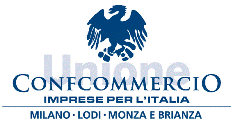 Unione
CONFCOMMERCIO
IMPRESE PER L'ITALIA
MILANO · LODI · MONZA E BRIANZA